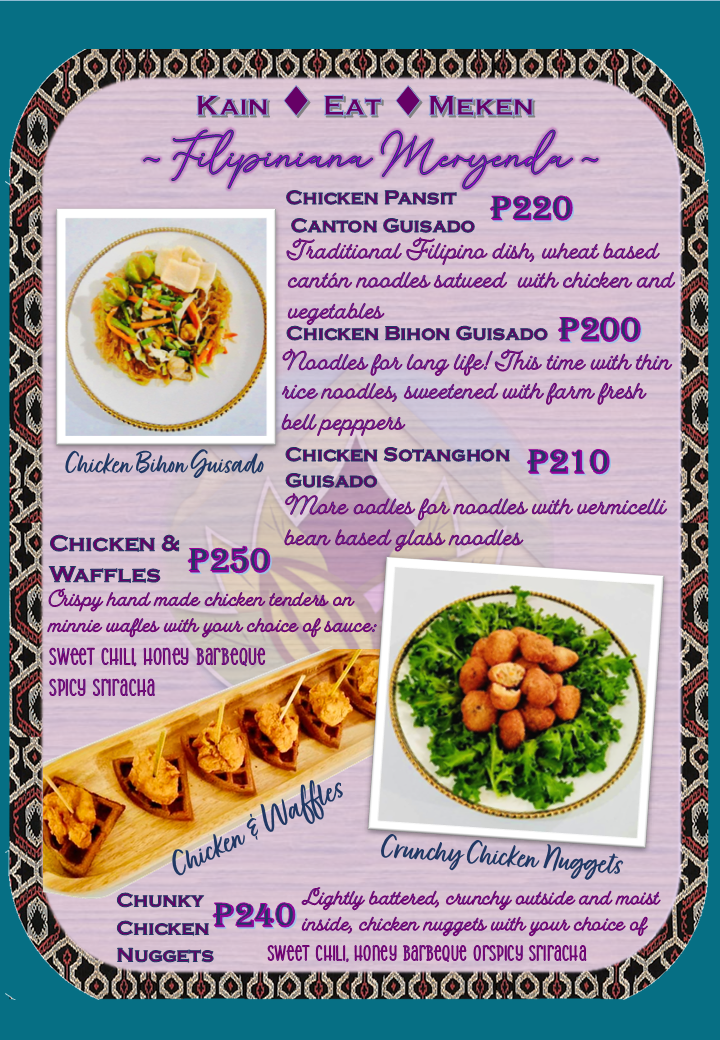 Kain ♦ Eat ♦ Meken

~ Filipiniana Meryenda ~

Chicken Pansit Canton Guisado P220

Traditional Filipino dish, wheat based cantón noodles satueed with chicken and vegetables

Chicken Bihon Guisado P200

Noodles for long life! This time with thin rice noodles, sweetened with farm fresh bell pepppers

Chicken Bihon Guisado

Chicken Sotanghon Guisado P210

More oodles for noodles with vermicelli bean based glass noodles

Chicken & Waffles P250

Crispy hand made chicken tenders on minnie wafles with your choice of sauce:

Sweet Chili, Honey Barbeque
Spicy Sriracha

Chicken & Waffles

Crunchy Chicken Nuggets

Chunky Chicken Nuggets P240

Lightly battered, crunchy outside and moist inside, chicken nuggets with your choice of Sweet Chili, Honey Barbeque orSpicy Sriracha